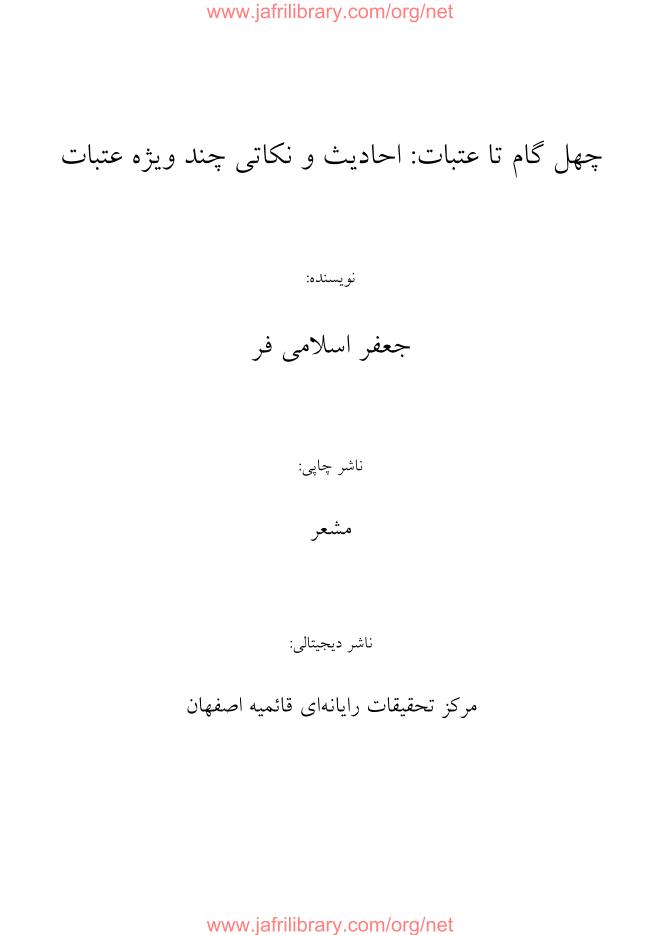 www.jafrilibrary.com/org/net

چهل گام تا عتبات: احادیث و نکاتی چند ویژه عتبات

نویسنده:

جعفر اسلامی فر

ناشر چاپی:

مشعر

ناشر دیجیتالی:

مرکز تحقیقات رایانه‌ای قائمیه اصفهان

www.jafrilibrary.com/org/net